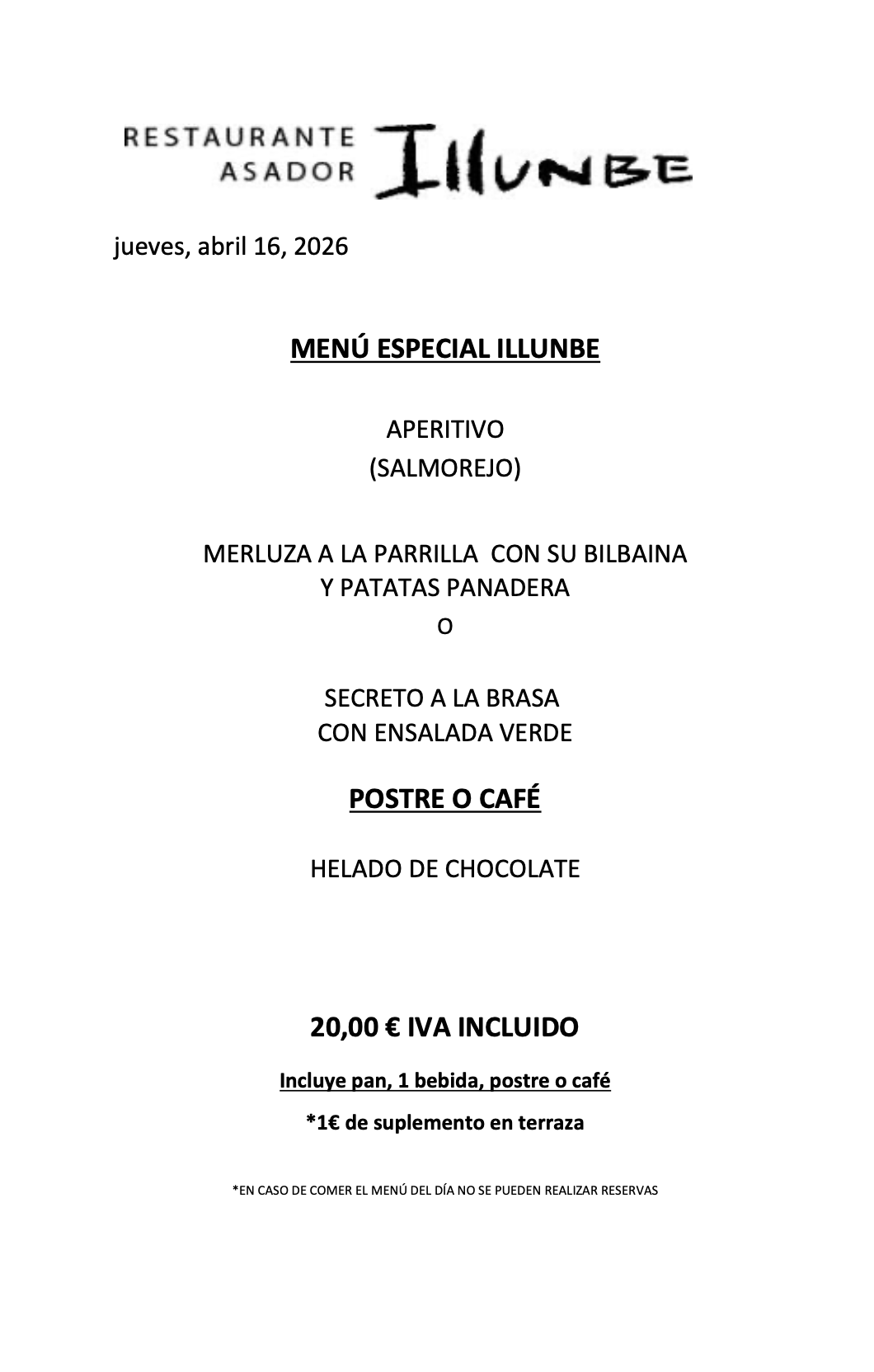 RESTAURANTE ASADOR ILLUNBE

jueves, abril 16, 2026

MENÚ ESPECIAL ILLUNBE

APERITIVO
(SALMOREJO)

MERLUZA A LA PARRILLA CON SU BILBAINA
Y PATATAS PANADERA
O

SECRETO A LA BRASA
CON ENSALADA VERDE

POSTRE O CAFÉ

HELADO DE CHOCOLATE

20,00 € IVA INCLUIDO

Incluye pan, 1 bebida, postre o café

*1€ de suplemento en terraza

*EN CASO DE COMER EL MENÚ DEL DÍA NO SE PUEDEN REALIZAR RESERVAS